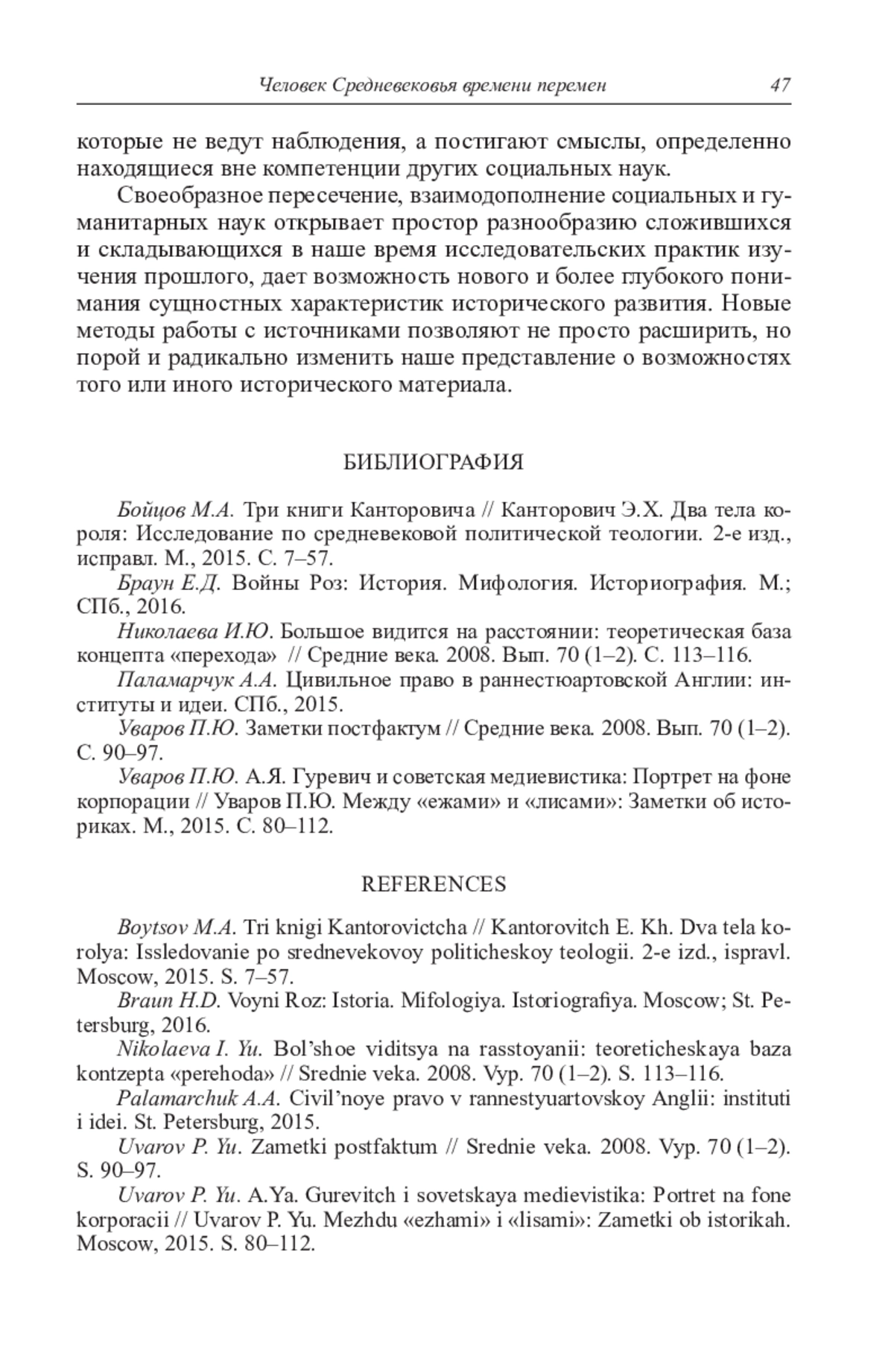 Человек Средневековья времени перемен 47

которые не ведут наблюдения, а постигают смыслы, определенно находящиеся вне компетенции других социальных наук.

Своеобразное пересечение, взаимодополнение социальных и гуманитарных наук открывает простор разнообразию сложившихся и складывающихся в наше время исследовательских практик изучения прошлого, дает возможность нового и более глубокого понимания сущностных характеристик исторического развития. Новые методы работы с источниками позволяют не просто расширить, но порой и радикально изменить наше представление о возможностях того или иного исторического материала.

БИБЛИОГРАФИЯ

Бойцов М.А. Три книги Канторовича // Канторович Э.Х. Два тела короля: Исследование по средневековой политической теологии. 2-е изд., исправл. М., 2015. С. 7–57.

Браун Е.Д. Войны Роз: История. Мифология. Историография. М.; СПб., 2016.

Николаева И.Ю. Большое видится на расстоянии: теоретическая база концепта «перехода» // Средние века. 2008. Вып. 70 (1–2). С. 113–116.

Паламарчук А.А. Цивильное право в раннестюартовской Англии: институты и идеи. СПб., 2015.

Уваров П.Ю. Заметки постфактум // Средние века. 2008. Вып. 70 (1–2). С. 90–97.

Уваров П.Ю. А.Я. Гуревич и советская медиевистика: Портрет на фоне корпорации // Уваров П.Ю. Между «ежами» и «лисами»: Заметки об историках. М., 2015. С. 80–112.

REFERENCES

Boytsov M.A. Tri knigi Kantorovictcha // Kantorovitch E. Kh. Dva tela korolya: Issledovanie po srednevekovoy politicheskoy teologii. 2-e izd., ispravl. Moscow, 2015. S. 7–57.

Braun H.D. Voyni Roz: Istoria. Mifologiya. Istoriografiya. Moscow; St. Petersburg, 2016.

Nikolaeva I. Yu. Bol'shoe viditsya na rasstoyanii: teoreticheskaya baza kontzepta «perehoda» // Srednie veka. 2008. Vyp. 70 (1–2). S. 113–116.

Palamarchuk A.A. Civil'noye pravo v rannestyuartovskoy Anglii: instituti i idei. St. Petersburg, 2015.

Uvarov P. Yu. Zametki postfaktum // Srednie veka. 2008. Vyp. 70 (1–2). S. 90–97.

Uvarov P. Yu. A.Ya. Gurevitch i sovetskaya medievistika: Portret na fone korporacii // Uvarov P. Yu. Mezhdu «ezhami» i «lisami»: Zametki ob istorikah. Moscow, 2015. S. 80–112.